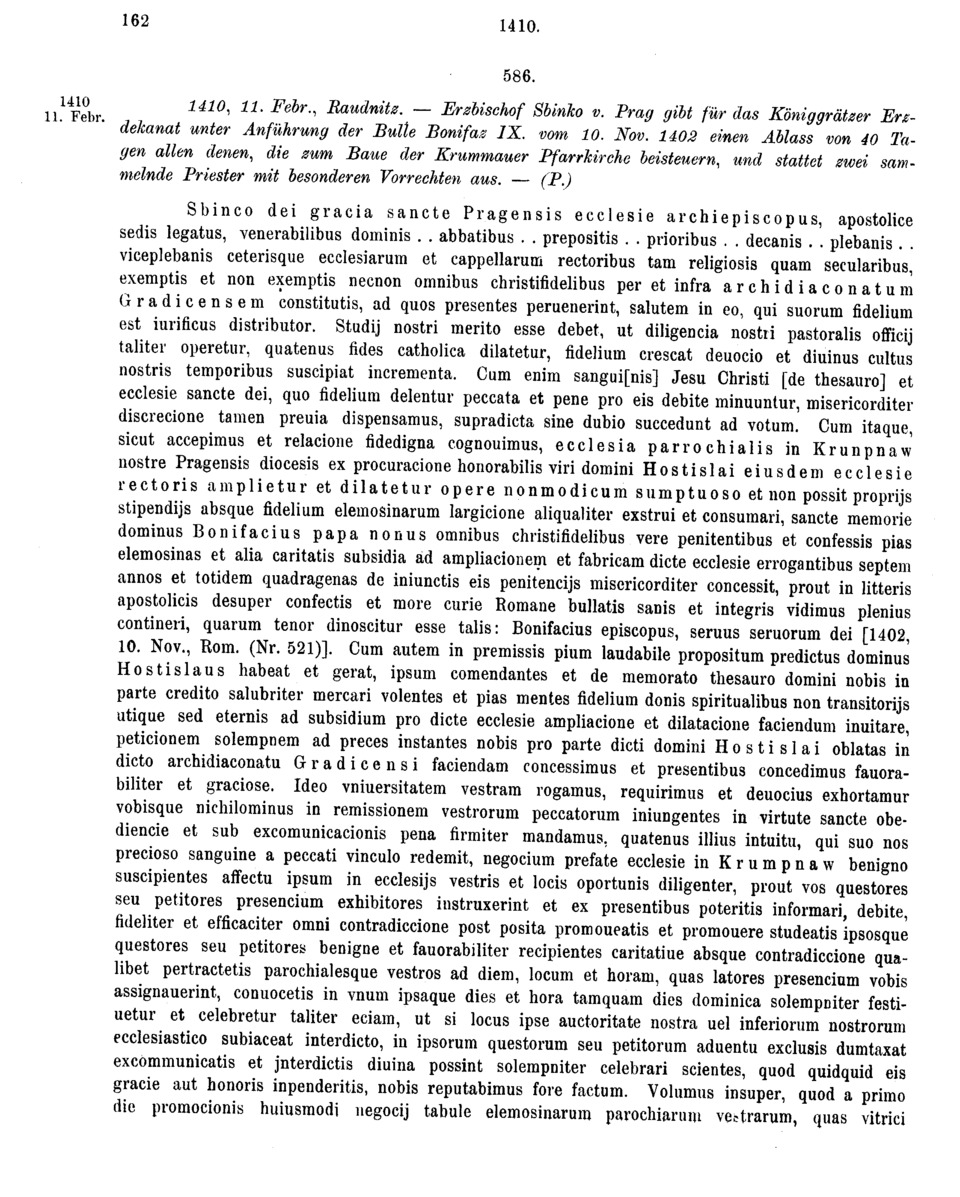 162 1410.

586.

1410
11. Febr.

1410, 11. Febr., Raudnitz. — Erzbischof Sbinko v. Prag gibt für das Königgrätzer Erzdekanat unter Anführung der Bulle Bonifaz IX. vom 10. Nov. 1402 einen Ablass von 40 Tagen allen denen, die zum Baue der Krummauer Pfarrkirche beisteuern, und stattet zwei sammelnde Priester mit besonderen Vorrechten aus. — (P.)

Sbinco dei gracia sancte Pragensis ecclesie archiepiscopus, apostolice sedis legatus, venerabilibus dominis . . abbatibus . . prepositis . . prioribus . . decanis . . plebanis . . viceplebanis ceterisque ecclesiarum et cappellarum rectoribus tam religiosis quam secularibus, exemptis et non exemptis necnon omnibus christifidelibus per et infra archidiaconatum Gradicensem constitutis, ad quos presentes peruenerint, salutem in eo, qui suorum fidelium est iurificus distributor. Studij nostri merito esse debet, ut diligencia nostri pastoralis officij taliter operetur, quatenus fides catholica dilatetur, fidelium crescat deuocio et diuinus cultus nostris temporibus suscipiat incrementa. Cum enim sangui[nis] Jesu Christi [de thesauro] et ecclesie sancte dei, quo fidelium delentur peccata et pene pro eis debite minuuntur, misericorditer discrecione tamen preuia dispensamus, supradicta sine dubio succedunt ad votum. Cum itaque, sicut accepimus et relacione fidedigna cognouimus, ecclesia parrochialis in Krunpnaw nostre Pragensis diocesis ex procuracione honorabilis viri domini Hostislai eiusdem ecclesie rectoris amplietur et dilatetur opere nonmodicum sumptuoso et non possit proprijs stipendijs absque fidelium elemosinarum largicione aliqualiter exstrui et consumari, sancte memorie dominus Bonifacius papa nonus omnibus christifidelibus vere penitentibus et confessis pias elemosinas et alia caritatis subsidia ad ampliacionem et fabricam dicte ecclesie errogantibus septem annos et totidem quadragenas de iniunctis eis penitencijs misericorditer concessit, prout in litteris apostolicis desuper confectis et more curie Romane bullatis sanis et integris vidimus plenius contineri, quarum tenor dinoscitur esse talis: Bonifacius episcopus, seruus seruorum dei [1402, 10. Nov., Rom. (Nr. 521)]. Cum autem in premissis pium laudabile propositum predictus dominus Hostislaus habeat et gerat, ipsum comendantes et de memorato thesauro domini nobis in parte credito salubriter mercari volentes et pias mentes fidelium donis spiritualibus non transitorijs utique sed eternis ad subsidium pro dicte ecclesie ampliacione et dilatacione faciendum inuitare, peticionem solempnem ad preces instantes nobis pro parte dicti domini Hostislai oblatas in dicto archidiaconatu Gradicensi faciendam concessimus et presentibus concedimus fauorabiliter et graciose. Ideo vniuersitatem vestram rogamus, requirimus et deuocius exhortamur vobisque nichilominus in remissionem vestrorum peccatorum iniungentes in virtute sancte obediencie et sub excomunicacionis pena firmiter mandamus, quatenus illius intuitu, qui suo nos precioso sanguine a peccati vinculo redemit, negocium prefate ecclesie in Krumpnaw benigno suscipientes affectu ipsum in ecclesijs vestris et locis oportunis diligenter, prout vos questores seu petitores presencium exhibitores instruxerint et ex presentibus poteritis informari, debite, fideliter et efficaciter omni contradiccione post posita promoueatis et promouere studeatis ipsosque questores seu petitores benigne et fauorabiliter recipientes caritatiue absque contradiccione qualibet pertractetis parochialesque vestros ad diem, locum et horam, quas latores presencium vobis assignauerint, conuocetis in vnum ipsaque dies et hora tamquam dies dominica solempniter festiuetur et celebretur taliter eciam, ut si locus ipse auctoritate nostra uel inferiorum nostrorum ecclesiastico subiaceat interdicto, in ipsorum questorum seu petitorum aduentu exclusis dumtaxat excommunicatis et jnterdictis diuina possint solempniter celebrari scientes, quod quidquid eis gracie aut honoris inpenderitis, nobis reputabimus fore factum. Volumus insuper, quod a primo die promocionis huiusmodi negocij tabule elemosinarum parochiarum vestrarum, quas vitrici